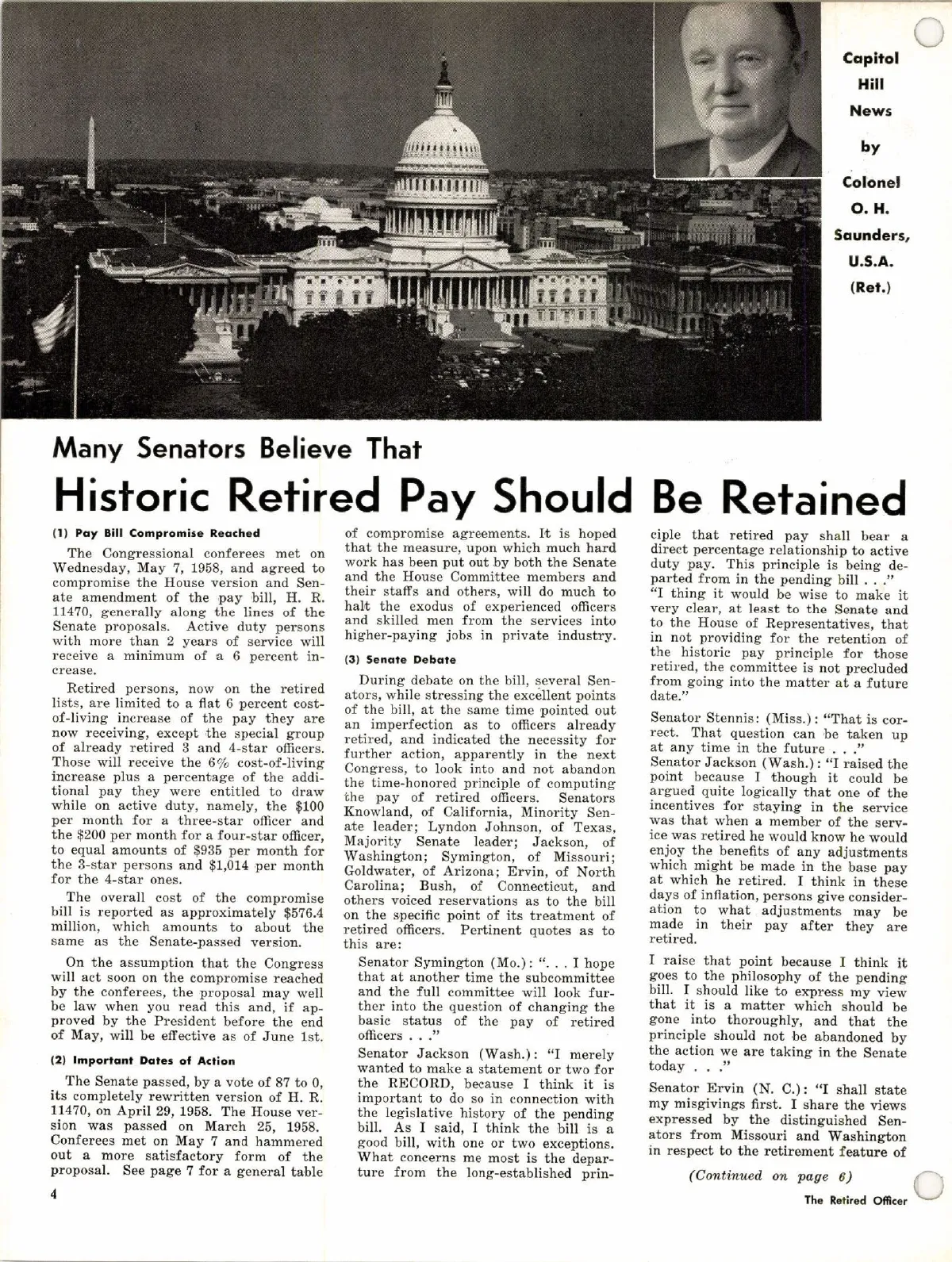 Capitol Hill News by Colonel O. H. Saunders, U.S.A. (Ret.)

Many Senators Believe That

Historic Retired Pay Should Be Retained

(1) Pay Bill Compromise Reached

The Congressional conferees met on Wednesday, May 7, 1958, and agreed to compromise the House version and Senate amendment of the pay bill, H. R. 11470, generally along the lines of the Senate proposals. Active duty persons with more than 2 years of service will receive a minimum of a 6 percent increase.

Retired persons, now on the retired lists, are limited to a flat 6 percent cost-of-living increase of the pay they are now receiving, except the special group of already retired 3 and 4-star officers. Those will receive the 6% cost-of-living increase plus a percentage of the additional pay they were entitled to draw while on active duty, namely, the $100 per month for a three-star officer and the $200 per month for a four-star officer, to equal amounts of $935 per month for the 3-star persons and $1,014 per month for the 4-star ones.

The overall cost of the compromise bill is reported as approximately $576.4 million, which amounts to about the same as the Senate-passed version.

On the assumption that the Congress will act soon on the compromise reached by the conferees, the proposal may well be law when you read this and, if approved by the President before the end of May, will be effective as of June 1st.

(2) Important Dates of Action

The Senate passed, by a vote of 87 to 0, its completely rewritten version of H. R. 11470, on April 29, 1958. The House version was passed on March 25, 1958. Conferees met on May 7 and hammered out a more satisfactory form of the proposal. See page 7 for a general table of compromise agreements. It is hoped that the measure, upon which much hard work has been put out by both the Senate and the House Committee members and their staffs and others, will do much to halt the exodus of experienced officers and skilled men from the services into higher-paying jobs in private industry.

(3) Senate Debate

During debate on the bill, several Senators, while stressing the excellent points of the bill, at the same time pointed out an imperfection as to officers already retired, and indicated the necessity for further action, apparently in the next Congress, to look into and not abandon the time-honored principle of computing the pay of retired officers. Senators Knowland, of California, Minority Senate leader; Lyndon Johnson, of Texas, Majority Senate leader; Jackson, of Washington; Symington, of Missouri; Goldwater, of Arizona; Ervin, of North Carolina; Bush, of Connecticut, and others voiced reservations as to the bill on the specific point of its treatment of retired officers. Pertinent quotes as to this are:

Senator Symington (Mo.): ". . . I hope that at another time the subcommittee and the full committee will look further into the question of changing the basic status of the pay of retired officers . . ."

Senator Jackson (Wash.): "I merely wanted to make a statement or two for the RECORD, because I think it is important to do so in connection with the legislative history of the pending bill. As I said, I think the bill is a good bill, with one or two exceptions. What concerns me most is the departure from the long-established principle that retired pay shall bear a direct percentage relationship to active duty pay. This principle is being departed from in the pending bill . . ."

"I thing it would be wise to make it very clear, at least to the Senate and to the House of Representatives, that in not providing for the retention of the historic pay principle for those retired, the committee is not precluded from going into the matter at a future date."

Senator Stennis: (Miss.): "That is correct. That question can be taken up at any time in the future . . ."

Senator Jackson (Wash.): "I raised the point because I though it could be argued quite logically that one of the incentives for staying in the service was that when a member of the service was retired he would know he would enjoy the benefits of any adjustments which might be made in the base pay at which he retired. I think in these days of inflation, persons give consideration to what adjustments may be made in their pay after they are retired.

I raise that point because I think it goes to the philosophy of the pending bill. I should like to express my view that it is a matter which should be gone into thoroughly, and that the principle should not be abandoned by the action we are taking in the Senate today . . ."

Senator Ervin (N. C.): "I shall state my misgivings first. I share the views expressed by the distinguished Senators from Missouri and Washington in respect to the retirement feature of

(Continued on page 6)

4

The Retired Officer